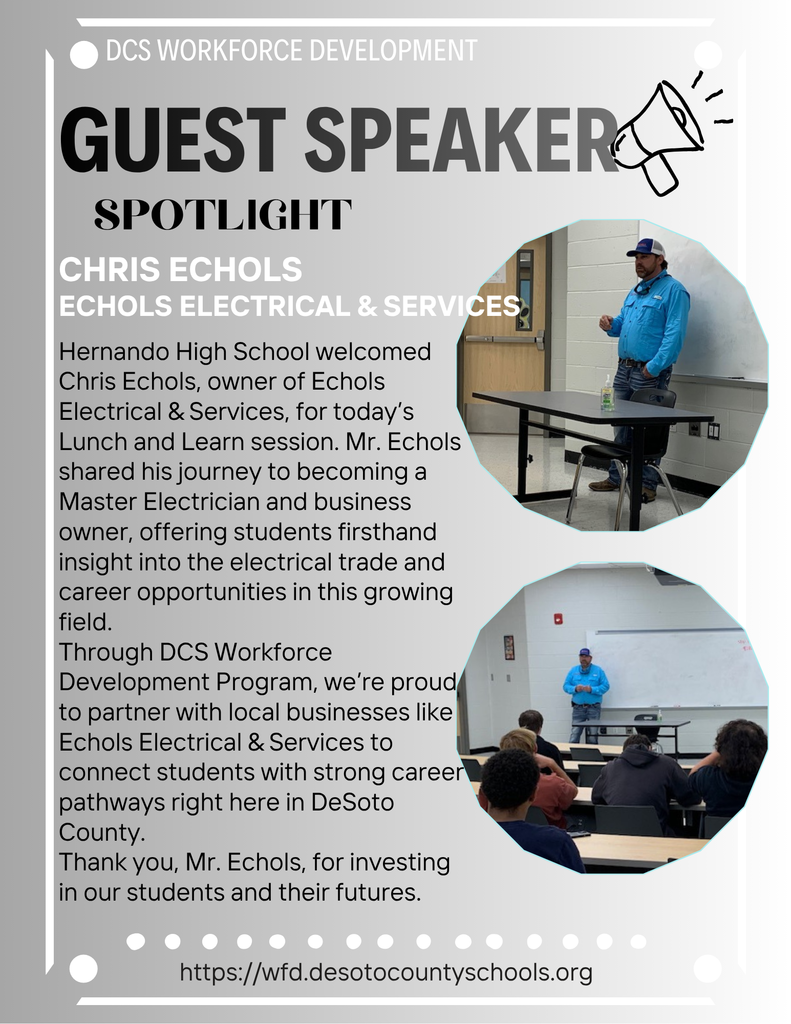 DCS WORKFORCE DEVELOPMENT

GUEST SPEAKER

SPOTLIGHT

CHRIS ECHOLS
ECHOLS ELECTRICAL & SERVICES

Hernando High School welcomed Chris Echols, owner of Echols Electrical & Services, for today's Lunch and Learn session. Mr. Echols shared his journey to becoming a Master Electrician and business owner, offering students firsthand insight into the electrical trade and career opportunities in this growing field.
Through DCS Workforce Development Program, we're proud to partner with local businesses like Echols Electrical & Services to connect students with strong career pathways right here in DeSoto County.
Thank you, Mr. Echols, for investing in our students and their futures.

https://wfd.desotocountyschools.org